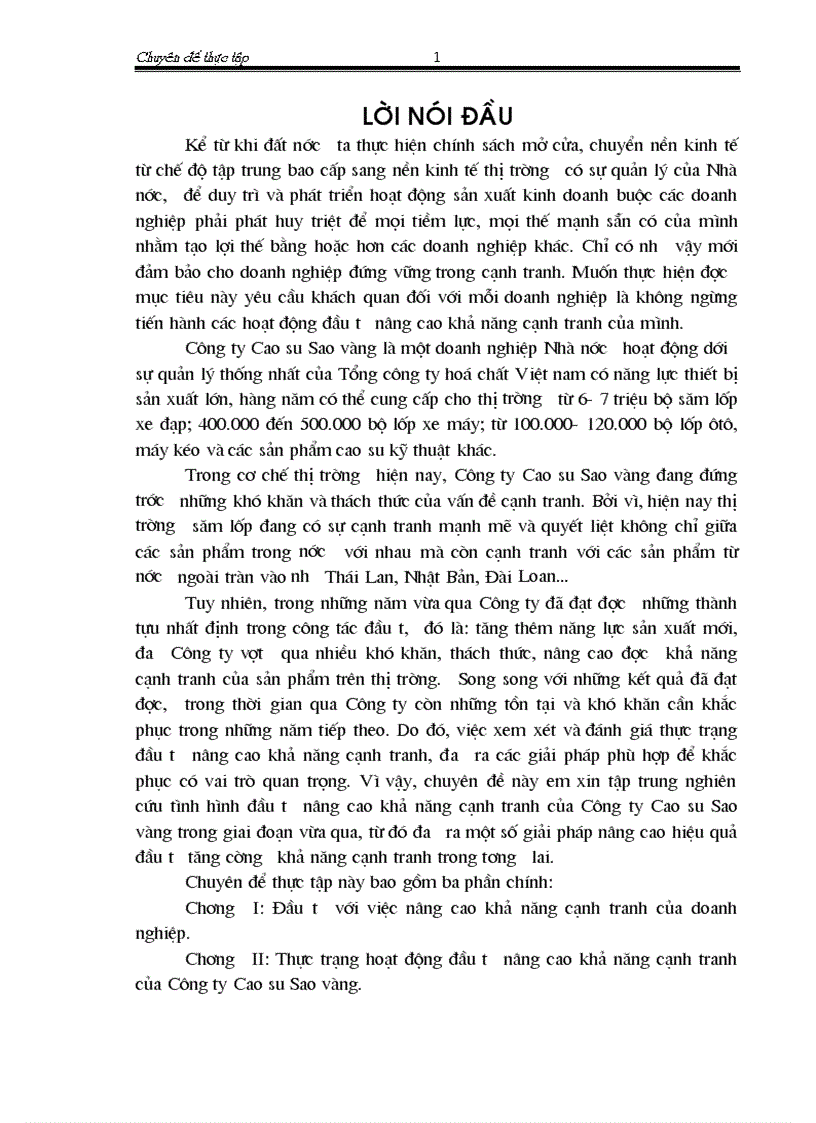 Chuyên đề thực tập 1

LỜI NÓI ĐẦU

Kể từ khi đất nớc ta thực hiện chính sách mở cửa, chuyển nền kinh tế từ chế độ tập trung bao cấp sang nền kinh tế thị trờng có sự quản lý của Nhà nớc, để duy trì và phát triển hoạt động sản xuất kinh doanh buộc các doanh nghiệp phải phát huy triệt để mọi tiềm lực, mọi thế mạnh sẵn có của mình nhằm tạo lợi thế bằng hoặc hơn các doanh nghiệp khác. Chỉ có nh vậy mới đảm bảo cho doanh nghiệp đứng vững trong cạnh tranh. Muốn thực hiện đợc mục tiêu này yêu cầu khách quan đối với mỗi doanh nghiệp là không ngừng tiến hành các hoạt động đầu t nâng cao khả năng cạnh tranh của mình.

Công ty Cao su Sao vàng là một doanh nghiệp Nhà nớc hoạt động dới sự quản lý thống nhất của Tổng công ty hoá chất Việt nam có năng lực thiết bị sản xuất lớn, hàng năm có thể cung cấp cho thị trờng từ 6- 7 triệu bộ săm lốp xe đạp; 400.000 đến 500.000 bộ lốp xe máy; từ 100.000- 120.000 bộ lốp ôtô, máy kéo và các sản phẩm cao su kỹ thuật khác.

Trong cơ chế thị trờng hiện nay, Công ty Cao su Sao vàng đang đứng trớc những khó khăn và thách thức của vấn đề cạnh tranh. Bởi vì, hiện nay thị trờng săm lốp đang có sự cạnh tranh mạnh mẽ và quyết liệt không chỉ giữa các sản phẩm trong nớc với nhau mà còn cạnh tranh với các sản phẩm từ nớc ngoài tràn vào nh Thái Lan, Nhật Bản, Đài Loan...

Tuy nhiên, trong những năm vừa qua Công ty đã đạt đợc những thành tựu nhất định trong công tác đầu t, đó là: tăng thêm năng lực sản xuất mới, đa Công ty vợt qua nhiều khó khăn, thách thức, nâng cao đợc khả năng cạnh tranh của sản phẩm trên thị trờng. Song song với những kết quả đã đạt đợc, trong thời gian qua Công ty còn những tồn tại và khó khăn cần khắc phục trong những năm tiếp theo. Do đó, việc xem xét và đánh giá thực trạng đầu t nâng cao khả năng cạnh tranh, đa ra các giải pháp phù hợp để khắc phục có vai trò quan trọng. Vì vậy, chuyên đề này em xin tập trung nghiên cứu tình hình đầu t nâng cao khả năng cạnh tranh của Công ty Cao su Sao vàng trong giai đoạn vừa qua, từ đó đa ra một số giải pháp nâng cao hiệu quả đầu t tăng cờng khả năng cạnh tranh trong tơng lai.

Chuyên đề thực tập này bao gồm ba phần chính:

Chơng I: Đầu t với việc nâng cao khả năng cạnh tranh của doanh nghiệp.

Chơng II: Thực trạng hoạt động đầu t nâng cao khả năng cạnh tranh của Công ty Cao su Sao vàng.